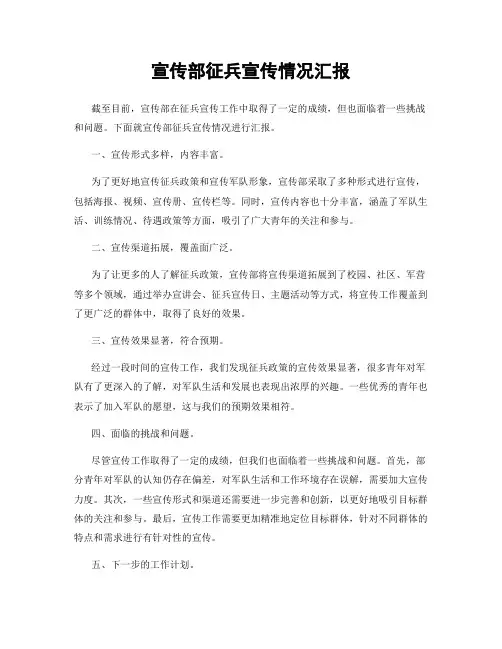 宣传部征兵宣传情况汇报

截至目前，宣传部在征兵宣传工作中取得了一定的成绩，但也面临着一些挑战和问题。下面就宣传部征兵宣传情况进行汇报。

一、宣传形式多样，内容丰富。

为了更好地宣传征兵政策和宣传军队形象，宣传部采取了多种形式进行宣传，包括海报、视频、宣传册、宣传栏等。同时，宣传内容也十分丰富，涵盖了军队生活、训练情况、待遇政策等方面，吸引了广大青年的关注和参与。

二、宣传渠道拓展，覆盖面广泛。

为了让更多的人了解征兵政策，宣传部将宣传渠道拓展到了校园、社区、军营等多个领域，通过举办宣讲会、征兵宣传日、主题活动等方式，将宣传工作覆盖到了更广泛的群体中，取得了良好的效果。

三、宣传效果显著，符合预期。

经过一段时间的宣传工作，我们发现征兵政策的宣传效果显著，很多青年对军队有了更深入的了解，对军队生活和发展也表现出浓厚的兴趣。一些优秀的青年也表示了加入军队的愿望，这与我们的预期效果相符。

四、面临的挑战和问题。

尽管宣传工作取得了一定的成绩，但我们也面临着一些挑战和问题。首先，部分青年对军队的认知仍存在偏差，对军队生活和工作环境存在误解，需要加大宣传力度。其次，一些宣传形式和渠道还需要进一步完善和创新，以更好地吸引目标群体的关注和参与。最后，宣传工作需要更加精准地定位目标群体，针对不同群体的特点和需求进行有针对性的宣传。

五、下一步的工作计划。